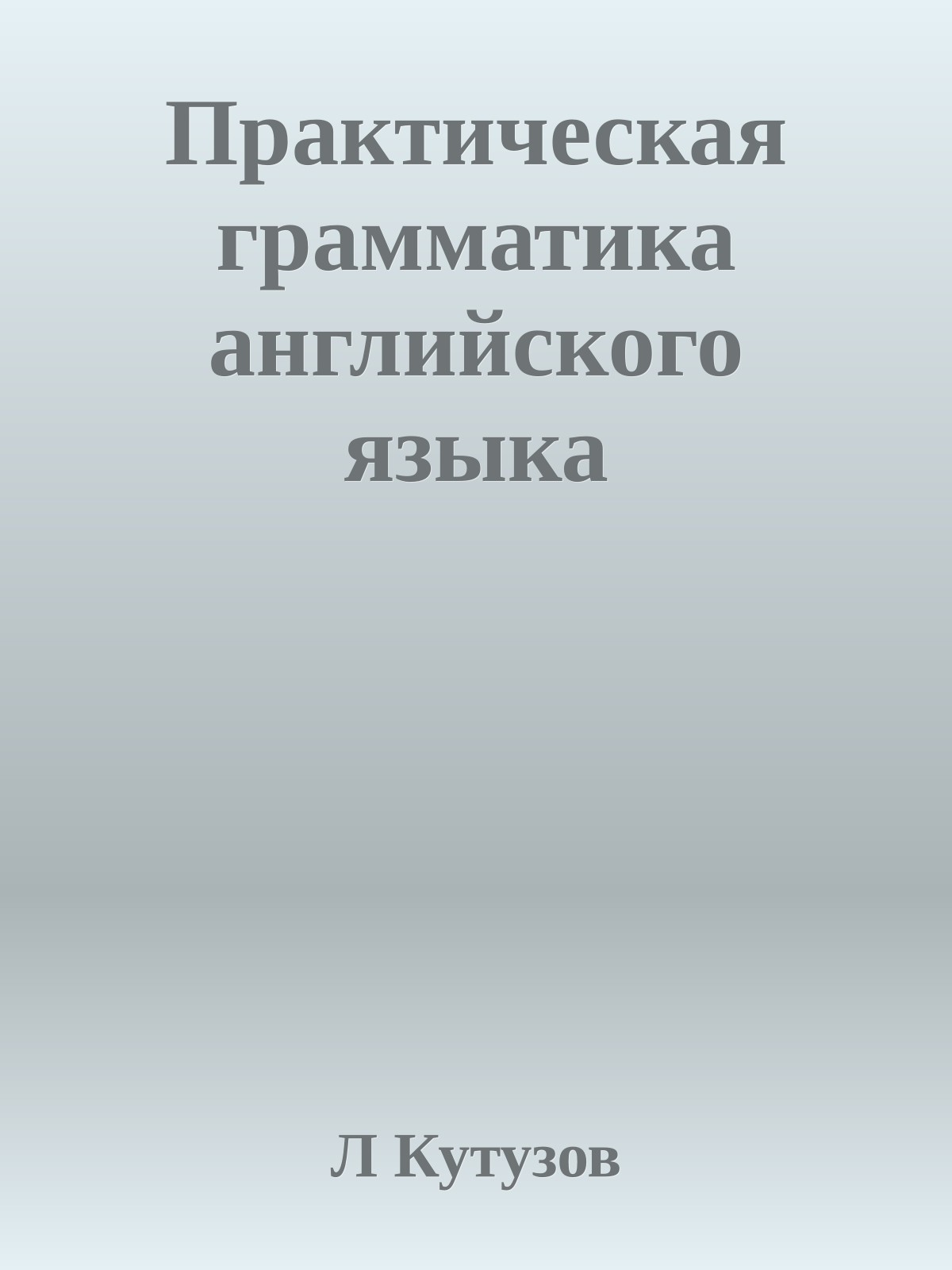 Практическая грамматика английского языка

Л Кутузов